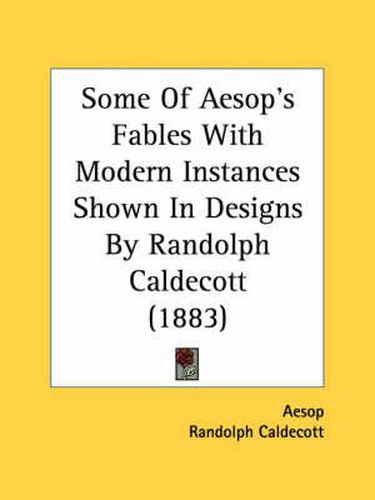 Some Of Aesop's Fables With Modern Instances Shown In Designs By Randolph Caldecott (1883)

Aesop
Randolph Caldecott